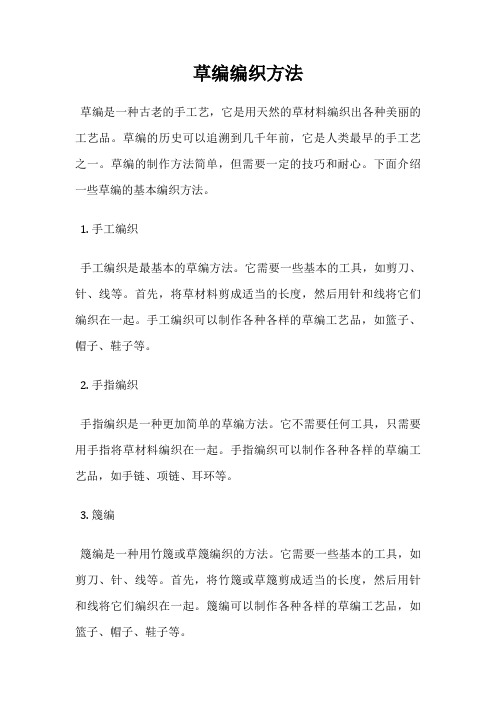 草编编织方法

草编是一种古老的手工艺，它是用天然的草材料编织出各种美丽的工艺品。草编的历史可以追溯到几千年前，它是人类最早的手工艺之一。草编的制作方法简单，但需要一定的技巧和耐心。下面介绍一些草编的基本编织方法。

1. 手工编织

手工编织是最基本的草编方法。它需要一些基本的工具，如剪刀、针、线等。首先，将草材料剪成适当的长度，然后用针和线将它们编织在一起。手工编织可以制作各种各样的草编工艺品，如篮子、帽子、鞋子等。

2. 手指编织

手指编织是一种更加简单的草编方法。它不需要任何工具，只需要用手指将草材料编织在一起。手指编织可以制作各种各样的草编工艺品，如手链、项链、耳环等。

3. 篾编

篾编是一种用竹篾或草篾编织的方法。它需要一些基本的工具，如剪刀、针、线等。首先，将竹篾或草篾剪成适当的长度，然后用针和线将它们编织在一起。篾编可以制作各种各样的草编工艺品，如篮子、帽子、鞋子等。